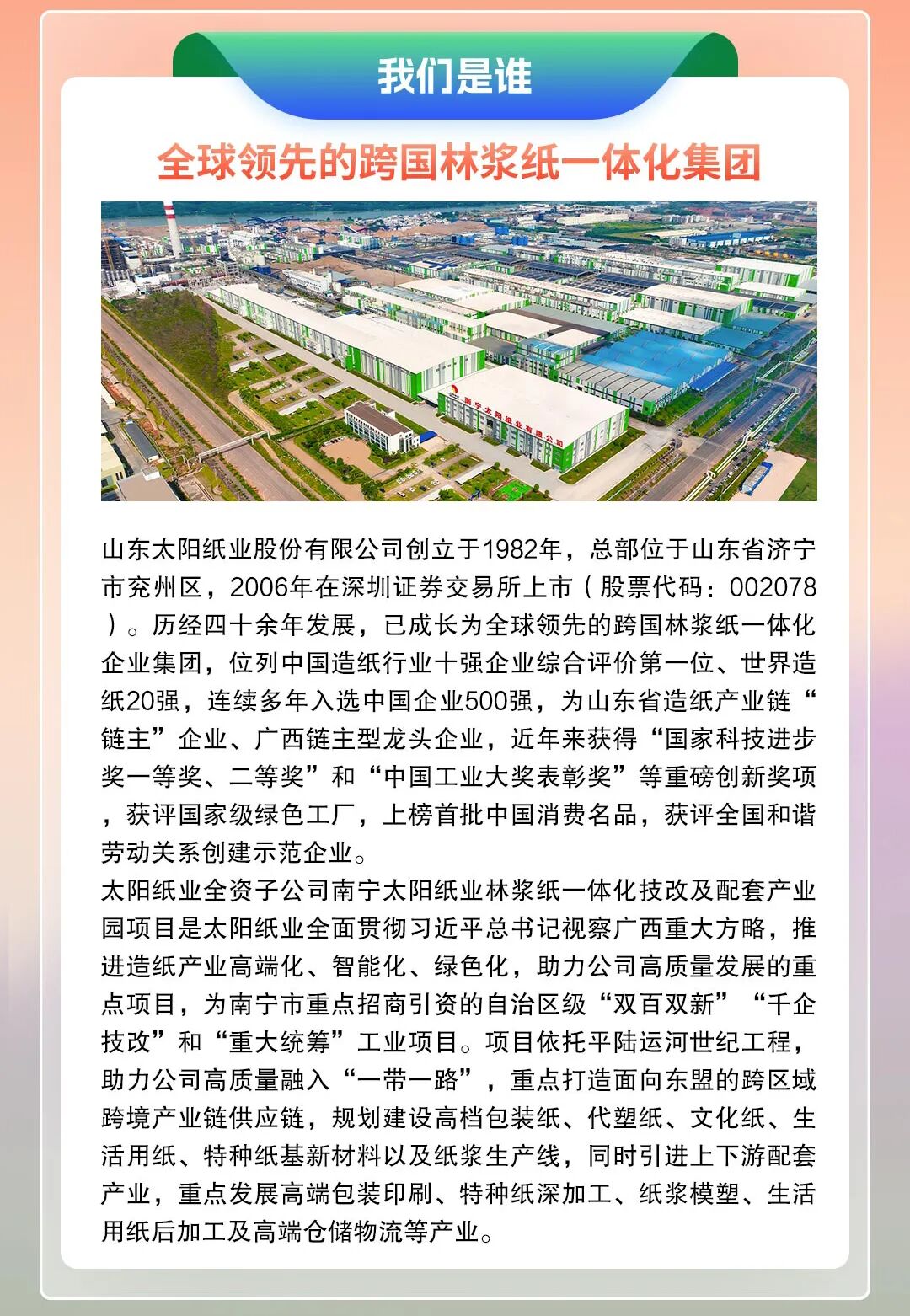 我们是谁

全球领先的跨国林浆纸一体化集团

南宁太阳纸业有限公司

山东太阳纸业股份有限公司创立于1982年，总部位于山东省济宁市兖州区，2006年在深圳证券交易所上市（股票代码：002078）。历经四十余年发展，已成长为全球领先的跨国林浆纸一体化企业集团，位列中国造纸行业十强企业综合评价第一位、世界造纸20强，连续多年入选中国企业500强，为山东省造纸产业链“链主”企业、广西链主型龙头企业，近年来获得“国家科技进步奖一等奖、二等奖”和“中国工业大奖表彰奖”等重磅创新奖项，获评国家级绿色工厂，上榜首批中国消费名品，获评全国和谐劳动关系创建示范企业。
太阳纸业全资子公司南宁太阳纸业林浆纸一体化技改及配套产业园项目是太阳纸业全面贯彻习近平总书记视察广西重大方略，推进造纸产业高端化、智能化、绿色化，助力公司高质量发展的重点项目，为南宁市重点招商引资的自治区级“双百双新”“千企技改”和“重大统筹”工业项目。项目依托平陆运河世纪工程，助力公司高质量融入“一带一路”，重点打造面向东盟的跨区域跨境产业链供应链，规划建设高档包装纸、代塑纸、文化纸、生活用纸、特种纸基新材料以及纸浆生产线，同时引进上下游配套产业，重点发展高端包装印刷、特种纸深加工、纸浆模塑、生活用纸后加工及高端仓储物流等产业。